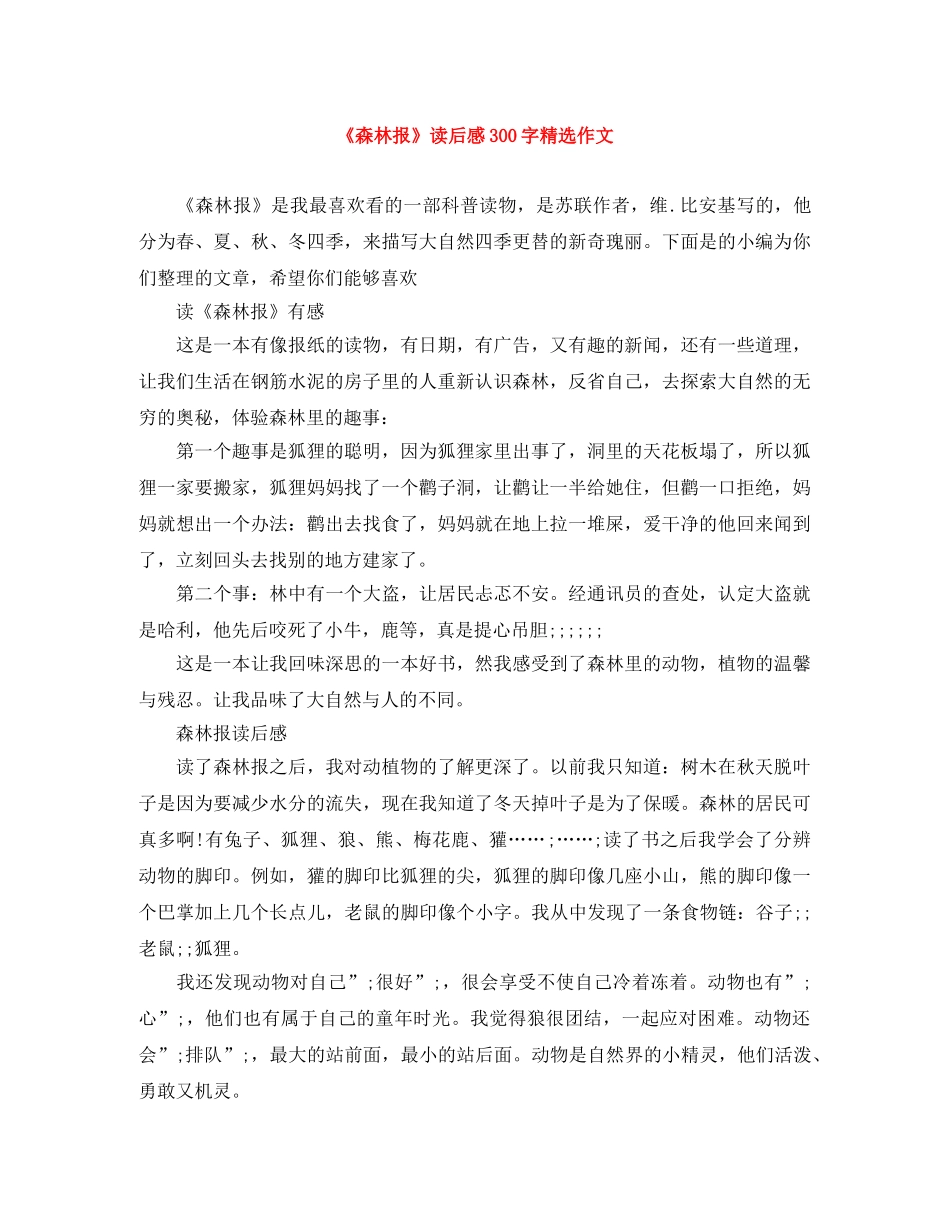 《森林报》读后感300字精选作文

《森林报》是我最喜欢看的一部科普读物，是苏联作者，维.比安基写的，他分为春、夏、秋、冬四季，来描写大自然四季更替的新奇瑰丽。下面是的小编为你们整理的文章，希望你们能够喜欢

读《森林报》有感

这是一本有像报纸的读物，有日期，有广告，又有趣的新闻，还有一些道理，让我们生活在钢筋水泥的房子里的人重新认识森林，反省自己，去探索大自然的无穷的奥秘，体验森林里的趣事：

第一个趣事是狐狸的聪明，因为狐狸家里出事了，洞里的天花板塌了，所以狐狸一家要搬家，狐狸妈妈找了一个鹳子洞，让鹳让一半给她住，但鹳一口拒绝，妈妈就想出一个办法：鹳出去找食了，妈妈就在地上拉一堆屎，爱干净的他回来闻到了，立刻回头去找别的地方建家了。

第二个事：林中有一个大盗，让居民忐忑不安。经通讯员的查处，认定大盗就是哈利，他先后咬死了小牛，鹿等，真是提心吊胆;;;;;;

这是一本让我回味深思的一本好书，然我感受到了森林里的动物，植物的温馨与残忍。让我品味了大自然与人的不同。

森林报读后感

读了森林报之后，我对动植物的了解更深了。以前我只知道：树木在秋天脱叶子是因为要减少水分的流失，现在我知道了冬天掉叶子是为了保暖。森林的居民可真多啊!有兔子、狐狸、狼、熊、梅花鹿、獾……;……;读了书之后我学会了分辨动物的脚印。例如，獾的脚印比狐狸的尖，狐狸的脚印像几座小山，熊的脚印像一个巴掌加上几个长点儿，老鼠的脚印像个小字。我从中发现了一条食物链：谷子;;老鼠;;狐狸。

我还发现动物对自己”;很好”;，很会享受不使自己冷着冻着。动物也有”;心”;，他们也有属于自己的童年时光。我觉得狼很团结，一起应对困难。动物还会”;排队”;，最大的站前面，最小的站后面。动物是自然界的小精灵，他们活泼、勇敢又机灵。